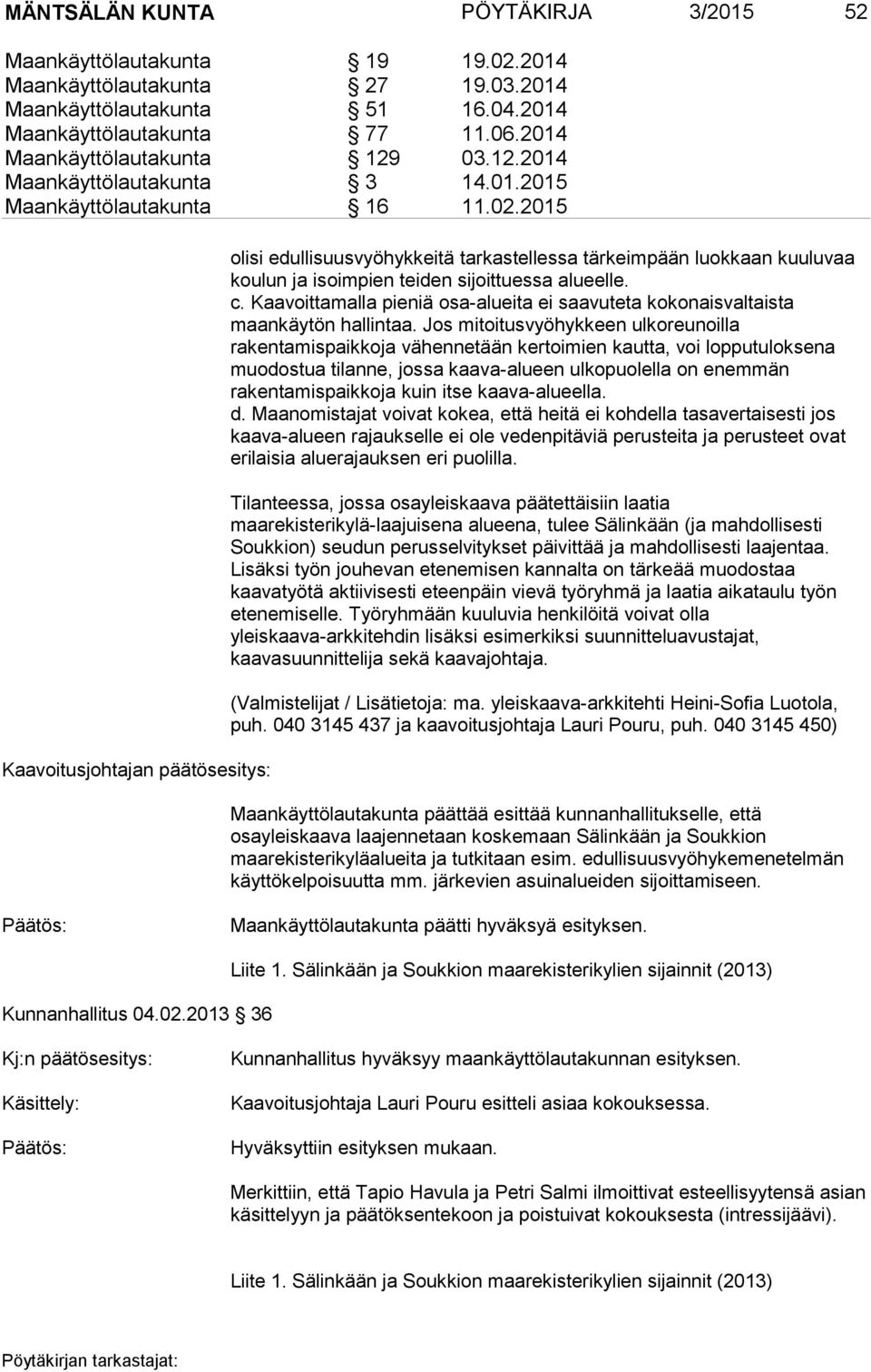 MÄNTSÄLÄN KUNTA PÖYTÄKIRJA 3/2015 52

Maankäyttölautakunta § 19 19.02.2014
Maankäyttölautakunta § 27 19.03.2014
Maankäyttölautakunta § 51 16.04.2014
Maankäyttölautakunta § 77 11.06.2014
Maankäyttölautakunta § 129 03.12.2014
Maankäyttölautakunta § 3 14.01.2015
Maankäyttölautakunta § 16 11.02.2015

olisi edullisuusvyöhykkeitä tarkastellessa tärkeimpään luokkaan kuuluvaa koulun ja isoimpien teiden sijoittuessa alueelle.
c. Kaavoittamalla pieniä osa-alueita ei saavuteta kokonaisvaltaista maankäytön hallintaa. Jos mitoitusvyöhykkeen ulkoreunoilla rakentamispaikkoja vähennetään kertoimien kautta, voi lopputuloksena muodostua tilanne, jossa kaava-alueen ulkopuolella on enemmän rakentamispaikkoja kuin itse kaava-alueella.
d. Maanomistajat voivat kokea, että heitä ei kohdella tasavertaisesti jos kaava-alueen rajaukselle ei ole vedenpitäviä perusteita ja perusteet ovat erilaisia aluerajauksen eri puolilla.

Tilanteessa, jossa osayleiskaava päätettäisiin laatia maarekisterikylä-laajuisena alueena, tulee Sälinkään (ja mahdollisesti Soukkion) seudun perusselvitykset päivittää ja mahdollisesti laajentaa. Lisäksi työn jouhevan etenemisen kannalta on tärkeää muodostaa kaavatyötä aktiivisesti eteenpäin vievä työryhmä ja laatia aikataulu työn etenemiselle. Työryhmään kuuluvia henkilöitä voivat olla yleiskaava-arkkitehdin lisäksi esimerkiksi suunnitteluavustajat, kaavasuunnittelija sekä kaavajohtaja.

(Valmistelijat / Lisätietoja: ma. yleiskaava-arkkitehti Heini-Sofia Luotola, puh. 040 3145 437 ja kaavoitusjohtaja Lauri Pouru, puh. 040 3145 450)

Kaavoitusjohtajan päätösesitys:

Maankäyttölautakunta päättää esittää kunnanhallitukselle, että osayleiskaava laajennetaan koskemaan Sälinkään ja Soukkion maarekisterikyläalueita ja tutkitaan esim. edullisuusvyöhykemenetelmän käyttökelpoisuutta mm. järkevien asuinalueiden sijoittamiseen.

Päätös: Maankäyttölautakunta päätti hyväksyä esityksen.

Liite 1. Sälinkään ja Soukkion maarekisterikylien sijainnit (2013)

Kunnanhallitus 04.02.2013 § 36

Kj:n päätösesitys: Kunnanhallitus hyväksyy maankäyttölautakunnan esityksen.

Käsittely: Kaavoitusjohtaja Lauri Pouru esitteli asiaa kokouksessa.

Päätös: Hyväksyttiin esityksen mukaan.

Merkittiin, että Tapio Havula ja Petri Salmi ilmoittivat esteellisyytensä asian käsittelyyn ja päätöksentekoon ja poistuivat kokouksesta (intressijäävi).

Liite 1. Sälinkään ja Soukkion maarekisterikylien sijainnit (2013)

Pöytäkirjan tarkastajat: